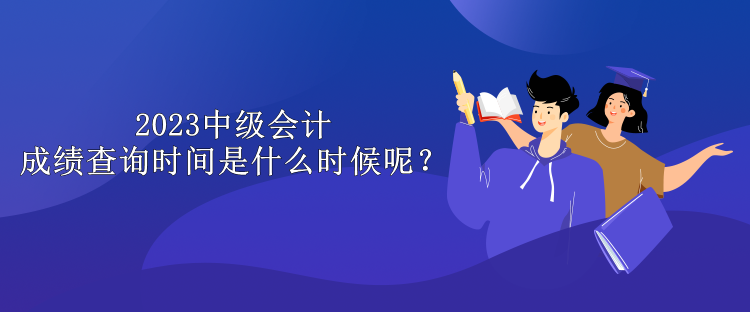 2023中级会计
成绩查询时间是什么时候呢？